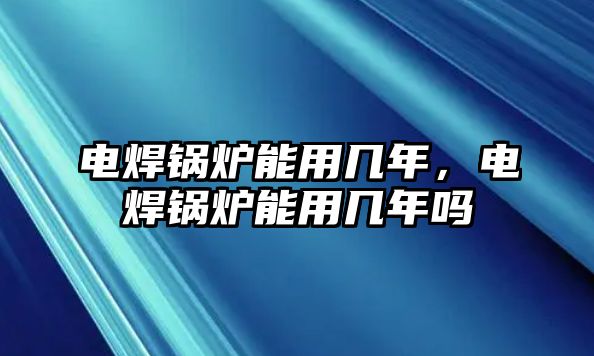 电焊锅炉能用几年，电焊锅炉能用几年吗